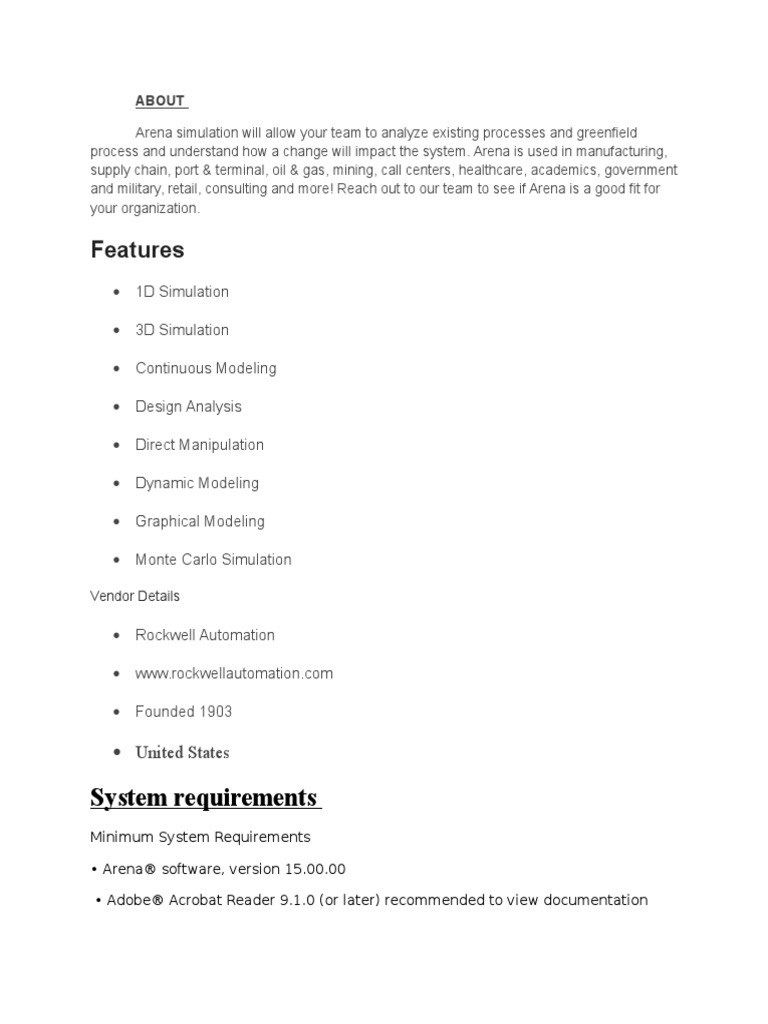 ABOUT

Arena simulation will allow your team to analyze existing processes and greenfield process and understand how a change will impact the system. Arena is used in manufacturing, supply chain, port & terminal, oil & gas, mining, call centers, healthcare, academics, government and military, retail, consulting and more! Reach out to our team to see if Arena is a good fit for your organization.

Features

• 1D Simulation
• 3D Simulation
• Continuous Modeling
• Design Analysis
• Direct Manipulation
• Dynamic Modeling
• Graphical Modeling
• Monte Carlo Simulation

Vendor Details

• Rockwell Automation
• www.rockwellautomation.com
• Founded 1903
• United States

System requirements

Minimum System Requirements

• Arena® software, version 15.00.00
• Adobe® Acrobat Reader 9.1.0 (or later) recommended to view documentation